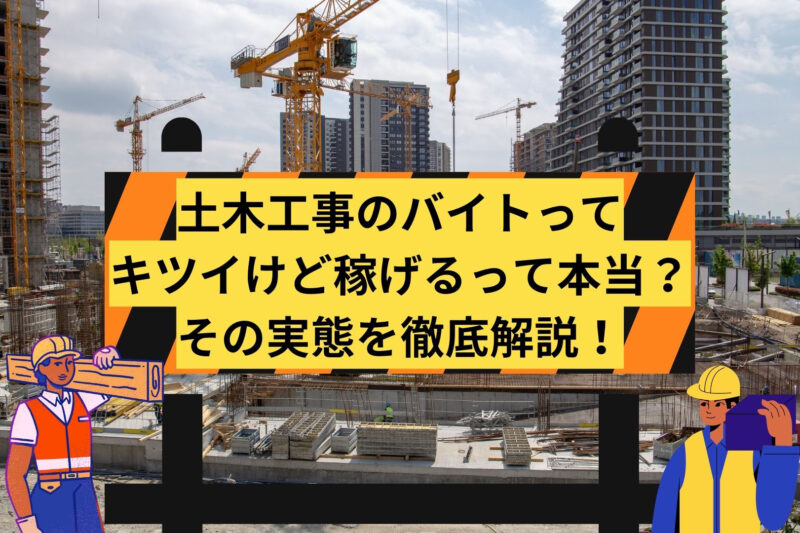 土木工事のバイトって
キツイけど稼げるって本当？
その実態を徹底解説！